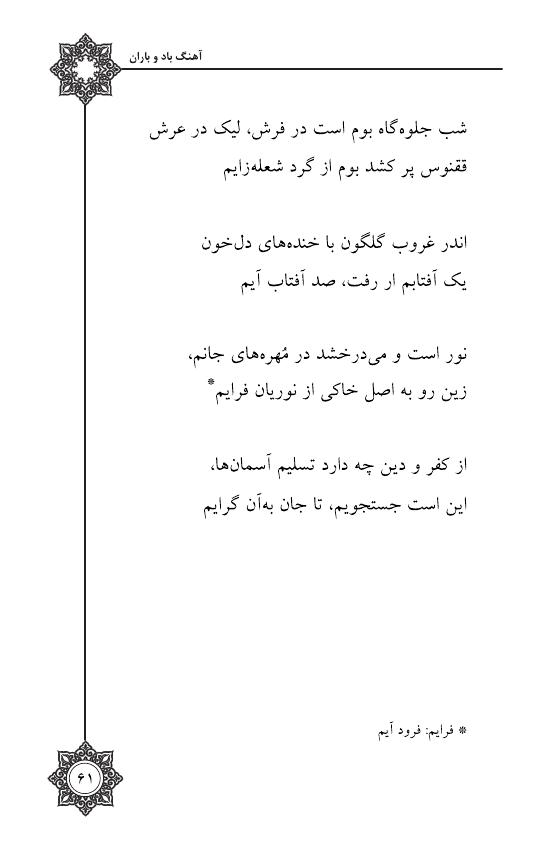 آهنگ باد و باران

شب جلوه‌گاه بوم است در فرش، لیک در عرش
ققنوس پر کشد بوم از گرد شعله‌زایم

اندر غروب گلگون با خنده‌های دل‌خون
یک آفتابم ار رفت، صد آفتاب آیم

نور است و می‌درخشد در مُهره‌های جانم،
زین رو به اصل خاکی از نوریان فرایم*

از کفر و دین چه دارد تسلیم آسمان‌ها،
این است جستجویم، تا جان به‌آن گرایم

* فرایم: فرود آیم

۶۱